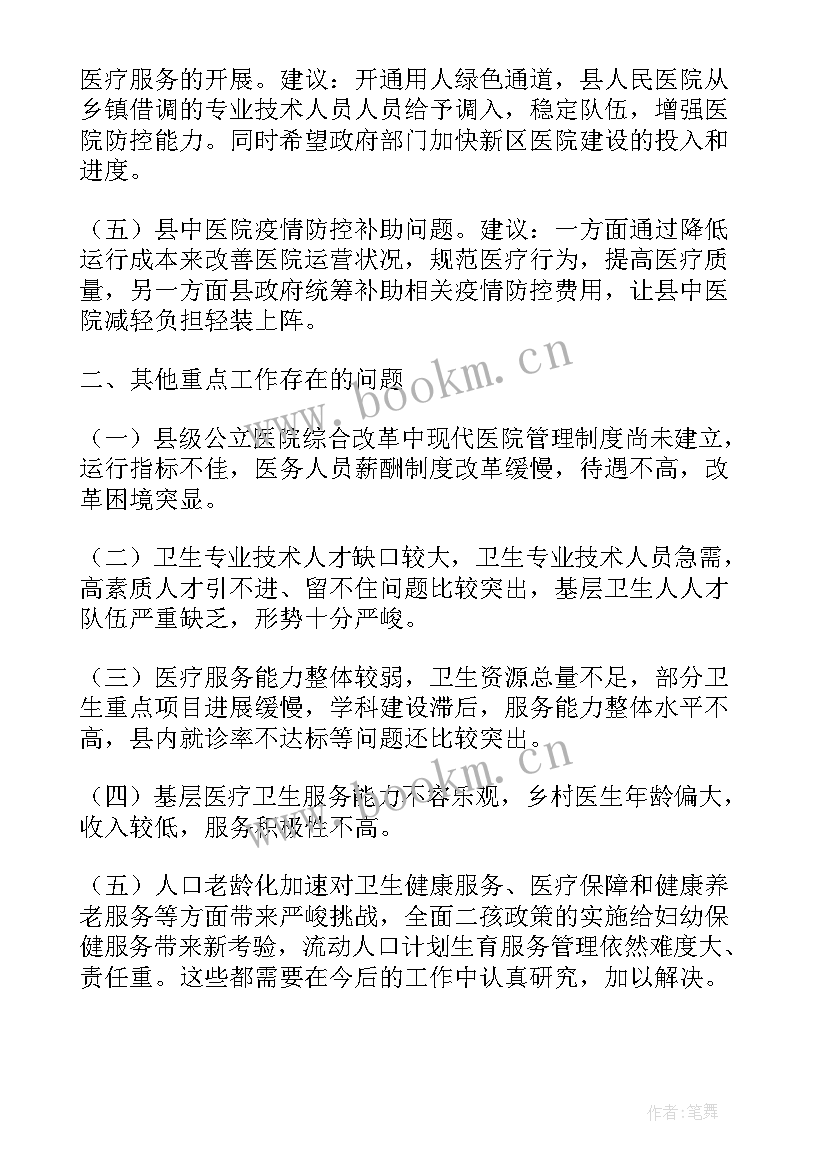 医疗服务的开展。建议：开通用人绿色通道，县人民医院从乡镇借调的专业技术人员人员给予调入，稳定队伍，增强医院防控能力。同时希望政府部门加快新区医院建设的投入和进度。

（五）县中医院疫情防控补助问题。建议：一方面通过降低运行成本来改善医院运营状况，规范医疗行为，提高医疗质量，另一方面县政府统筹补助相关疫情防控费用，让县中医院减轻负担轻装上阵。

二、其他重点工作存在的问题

（一）县级公立医院综合改革中现代医院管理制度尚未建立，运行指标不佳，医务人员薪酬制度改革缓慢，待遇不高，改革困境突显。

（二）卫生专业技术人才缺口较大，卫生专业技术人员急需，高素质人才引不进、留不住问题比较突出，基层卫生人人才队伍严重缺乏，形势十分严峻。

（三）医疗服务能力整体较弱，卫生资源总量不足，部分卫生重点项目进展缓慢，学科建设滞后，服务能力整体水平不高，县内就诊率不达标等问题还比较突出。

（四）基层医疗卫生服务能力不容乐观，乡村医生年龄偏大，收入较低，服务积极性不高。

（五）人口老龄化加速对卫生健康服务、医疗保障和健康养老服务等方面带来严峻挑战，全面二孩政策的实施给妇幼保健服务带来新考验，流动人口计划生育服务管理依然难度大、责任重。这些都需要在今后的工作中认真研究，加以解决。

www.bookm.cn

www.bookm.cn

作者:笔舞